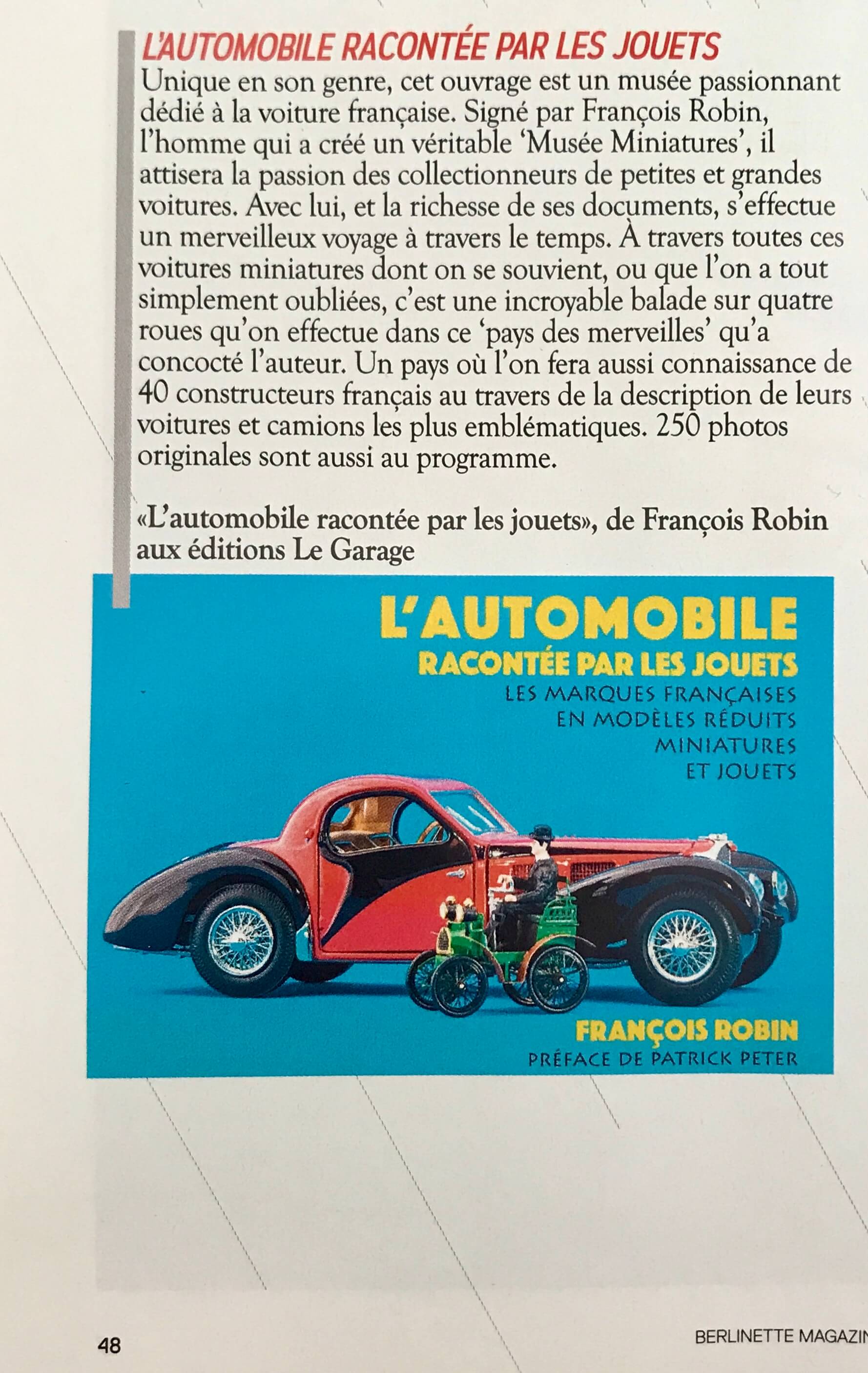 L'AUTOMOBILE RACONTÉE PAR LES JOUETS
Unique en son genre, cet ouvrage est un musée passionnant dédié à la voiture française. Signé par François Robin, l'homme qui a créé un véritable 'Musée Miniatures', il attisera la passion des collectionneurs de petites et grandes voitures. Avec lui, et la richesse de ses documents, s'effectue un merveilleux voyage à travers le temps. À travers toutes ces voitures miniatures dont on se souvient, ou que l'on a tout simplement oubliées, c'est une incroyable balade sur quatre roues qu'on effectue dans ce 'pays des merveilles' qu'a concocté l'auteur. Un pays où l'on fera aussi connaissance de 40 constructeurs français au travers de la description de leurs voitures et camions les plus emblématiques. 250 photos originales sont aussi au programme.

«L'automobile racontée par les jouets», de François Robin aux éditions Le Garage

L'AUTOMOBILE
RACONTÉE PAR LES JOUETS
LES MARQUES FRANÇAISES
EN MODÈLES RÉDUITS
MINIATURES
ET JOUETS

FRANÇOIS ROBIN
PRÉFACE DE PATRICK PETER

48

BERLINETTE MAGAZIN